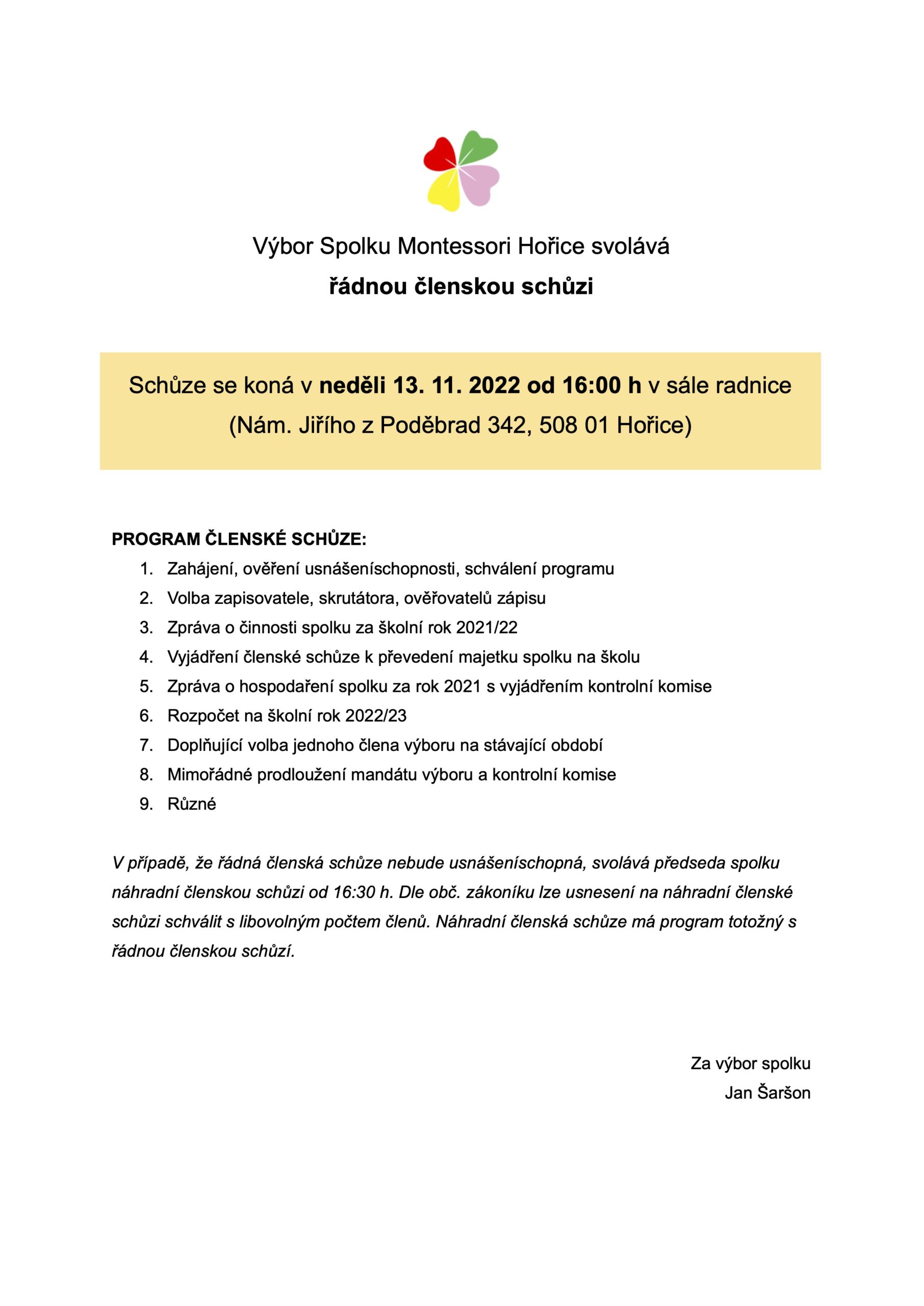 Výbor Spolku Montessori Hořice svolává
řádnou členskou schůzi

Schůze se koná v neděli 13. 11. 2022 od 16:00 h v sále radnice (Nám. Jiřího z Poděbrad 342, 508 01 Hořice)

PROGRAM ČLENSKÉ SCHŮZE:
1. Zahájení, ověření usnášeníschopnosti, schválení programu
2. Volba zapisovatele, skrutátora, ověřovatelů zápisu
3. Zpráva o činnosti spolku za školní rok 2021/22
4. Vyjádření členské schůze k převedení majetku spolku na školu
5. Zpráva o hospodaření spolku za rok 2021 s vyjádřením kontrolní komise
6. Rozpočet na školní rok 2022/23
7. Doplňující volba jednoho člena výboru na stávající období
8. Mimořádné prodloužení mandátu výboru a kontrolní komise
9. Různé

V případě, že řádná členská schůze nebude usnášeníschopná, svolává předseda spolku náhradní členskou schůzi od 16:30 h. Dle obč. zákoníku lze usnesení na náhradní členské schůzi schválit s libovolným počtem členů. Náhradní členská schůze má program totožný s řádnou členskou schůzí.

Za výbor spolku
Jan Šaršon